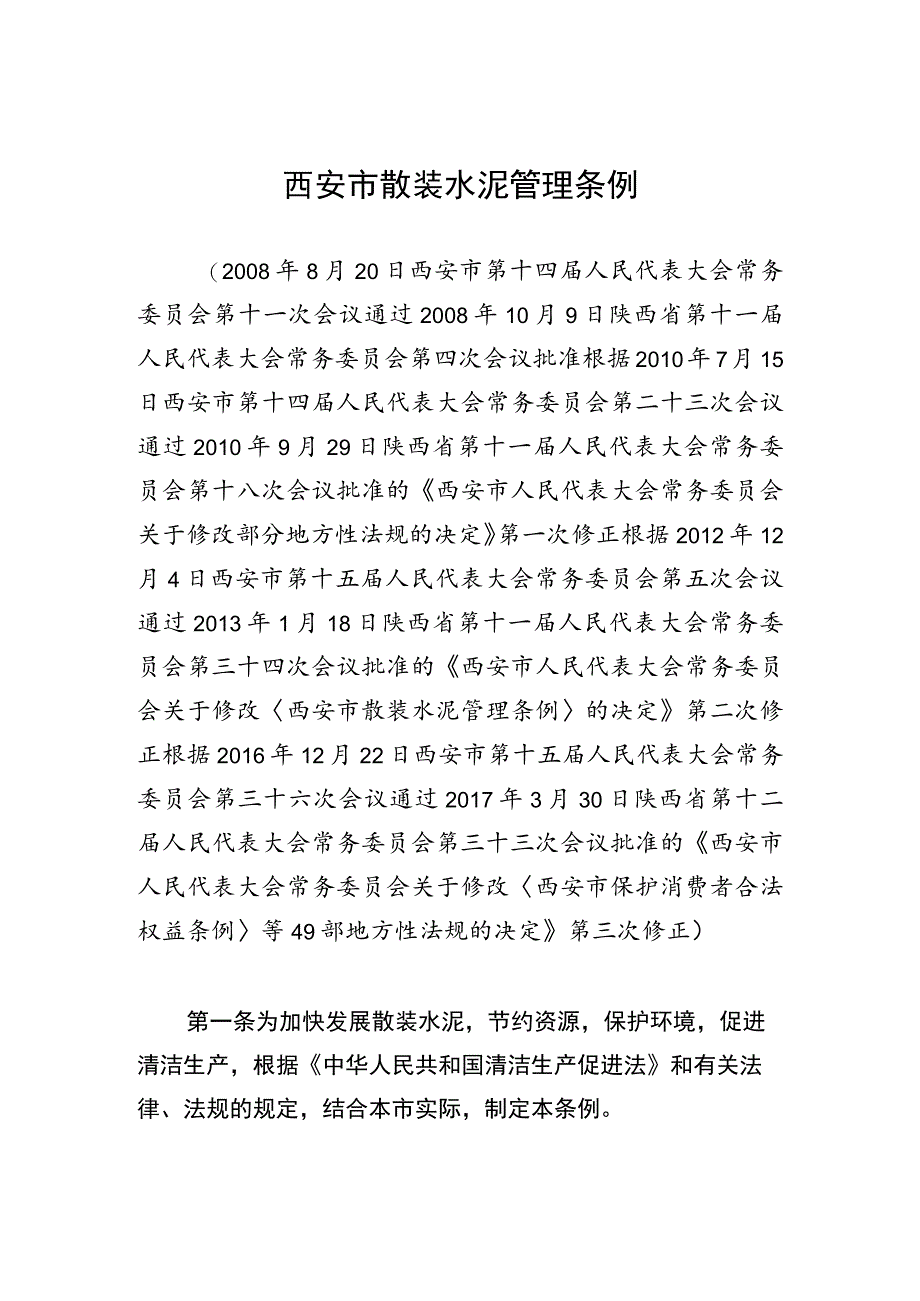 西安市散装水泥管理条例

（2008年8月20日西安市第十四届人民代表大会常务委员会第十一次会议通过2008年10月9日陕西省第十一届人民代表大会常务委员会第四次会议批准根据2010年7月15日西安市第十四届人民代表大会常务委员会第二十三次会议通过2010年9月29日陕西省第十一届人民代表大会常务委员会第十八次会议批准的《西安市人民代表大会常务委员会关于修改部分地方性法规的决定》第一次修正根据2012年12月4日西安市第十五届人民代表大会常务委员会第五次会议通过2013年1月18日陕西省第十一届人民代表大会常务委员会第三十四次会议批准的《西安市人民代表大会常务委员会关于修改〈西安市散装水泥管理条例〉的决定》第二次修正根据2016年12月22日西安市第十五届人民代表大会常务委员会第三十六次会议通过2017年3月30日陕西省第十二届人民代表大会常务委员会第三十三次会议批准的《西安市人民代表大会常务委员会关于修改〈西安市保护消费者合法权益条例〉等49部地方性法规的决定》第三次修正）

第一条为加快发展散装水泥，节约资源，保护环境，促进清洁生产，根据《中华人民共和国清洁生产促进法》和有关法律、法规的规定，结合本市实际，制定本条例。